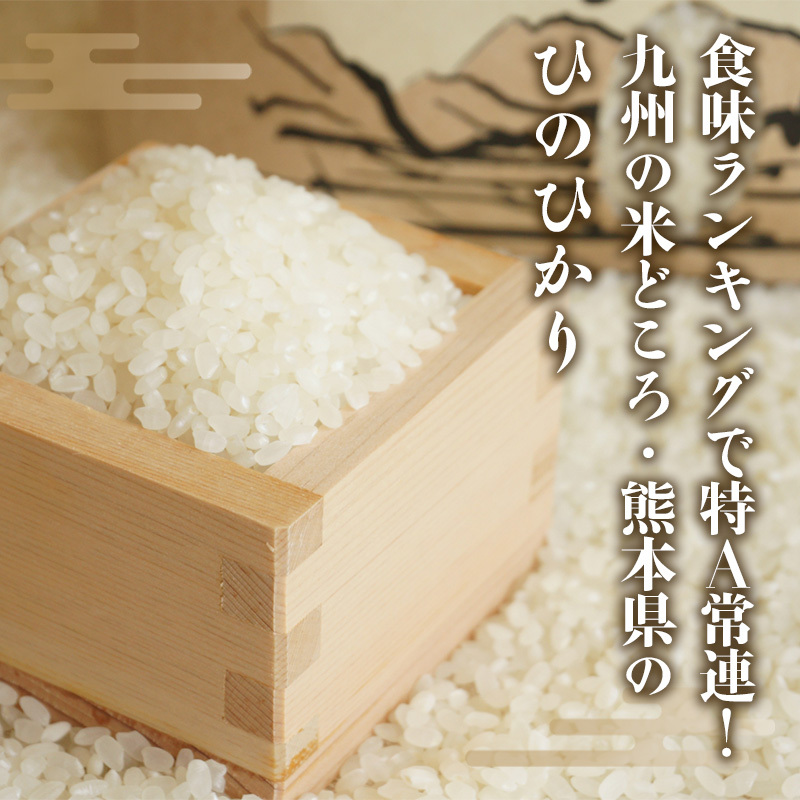 食味ランキングで特A常連！
九州の米どころ・熊本県の
ひのひかり